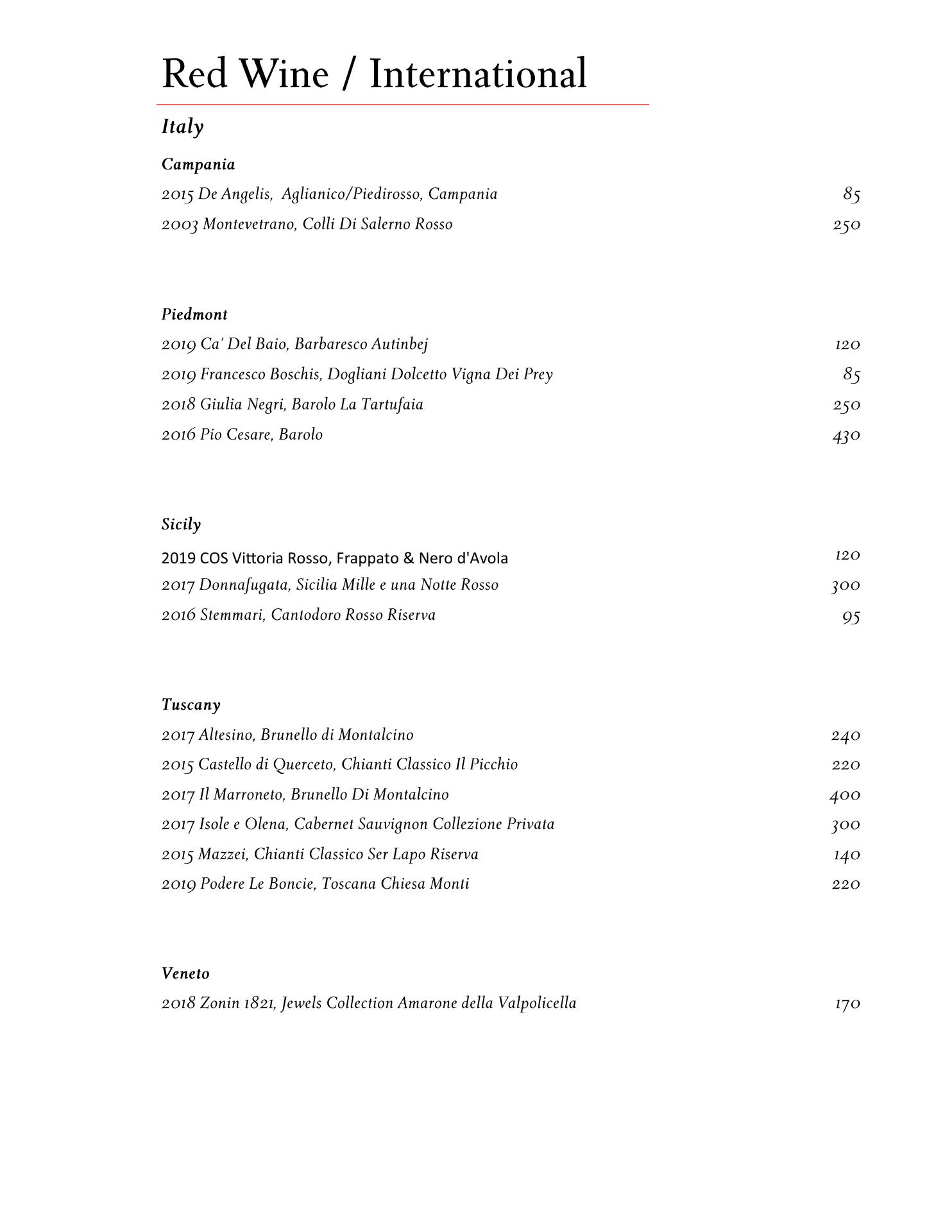 Red Wine / International

Italy

Campania

2015 De Angelis, Aglianico/Piedirosso, Campania 85

2003 Montevetrano, Colli Di Salerno Rosso 250

Piedmont

2019 Ca' Del Baio, Barbaresco Autinbej 120

2019 Francesco Boschis, Dogliani Dolcetto Vigna Dei Prey 85

2018 Giulia Negri, Barolo La Tartufaia 250

2016 Pio Cesare, Barolo 430

Sicily

2019 COS Vittoria Rosso, Frappato & Nero d'Avola 120

2017 Donnafugata, Sicilia Mille e una Notte Rosso 300

2016 Stemmari, Cantodoro Rosso Riserva 95

Tuscany

2017 Altesino, Brunello di Montalcino 240

2015 Castello di Querceto, Chianti Classico Il Picchio 220

2017 Il Marroneto, Brunello Di Montalcino 400

2017 Isole e Olena, Cabernet Sauvignon Collezione Privata 300

2015 Mazzei, Chianti Classico Ser Lapo Riserva 140

2019 Podere Le Boncie, Toscana Chiesa Monti 220

Veneto

2018 Zonin 1821, Jewels Collection Amarone della Valpolicella 170